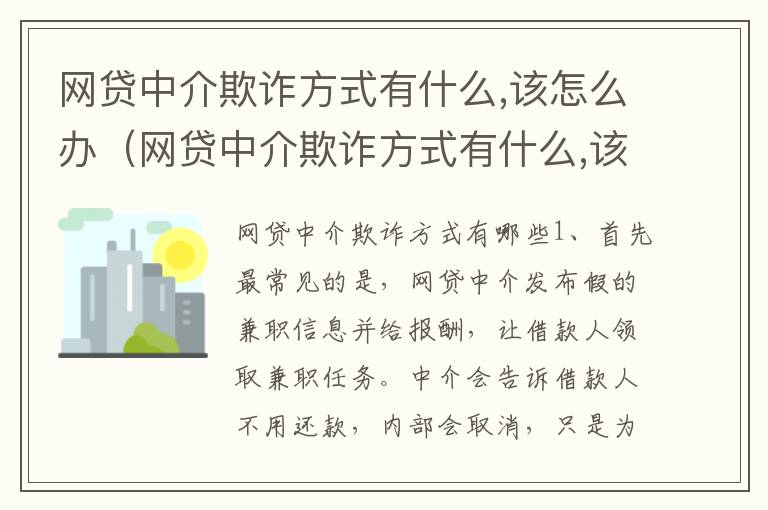 网贷中介欺诈方式有什么,该怎么办（网贷中介欺诈方式有什么,该

网贷中介欺诈方式有哪些1、首先最常见的是，网贷中介发布假的兼职信息并给报酬，让借款人领取兼职任务。中介会告诉借款人不用还款，内部会取消，只是为